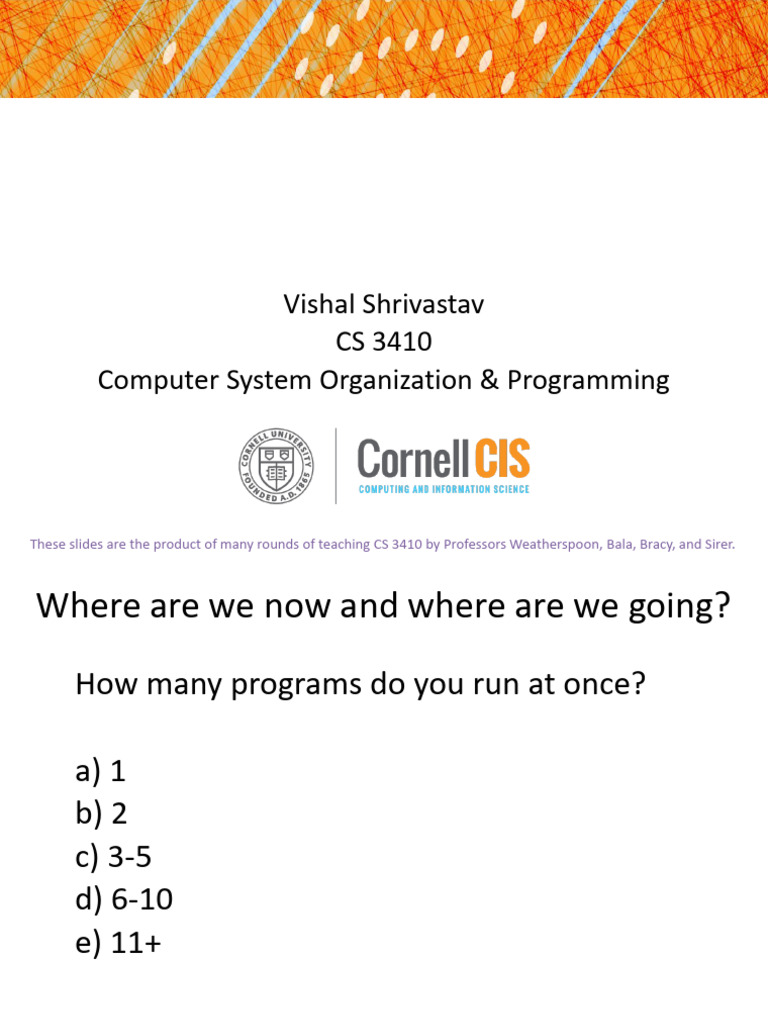 Vishal Shrivastav
CS 3410
Computer System Organization & Programming

CORNELL UNIVERSITY FOUNDED A.D. 1865

Cornell CIS
COMPUTING AND INFORMATION SCIENCE

These slides are the product of many rounds of teaching CS 3410 by Professors Weatherspoon, Bala, Bracy, and Sirer.

Where are we now and where are we going?

How many programs do you run at once?

a) 1
b) 2
c) 3-5
d) 6-10
e) 11+